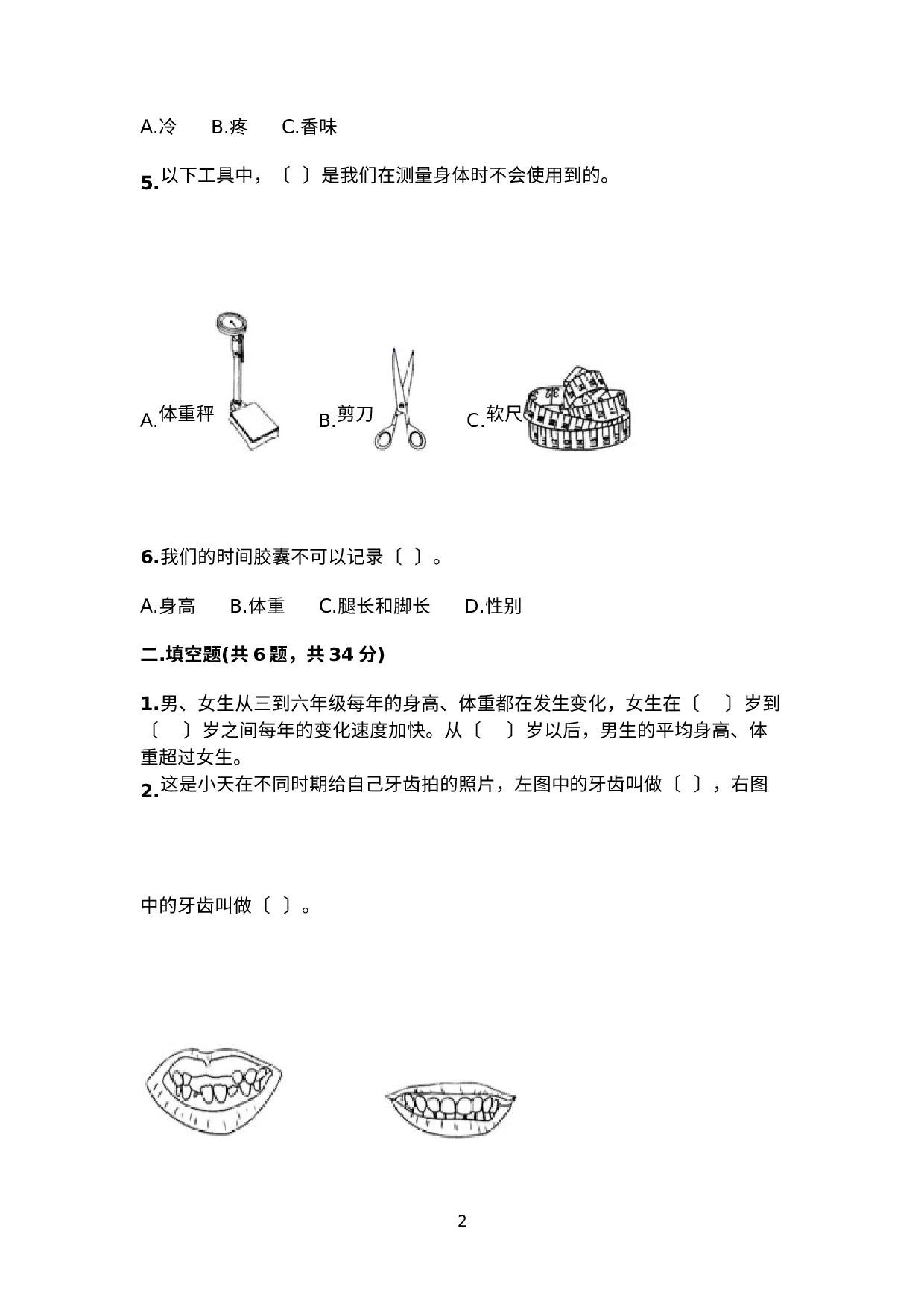 A.冷　B.疼　C.香味

5.以下工具中，〔 〕是我们在测量身体时不会使用到的。

A.体重秤　B.剪刀　C.软尺

6.我们的时间胶囊不可以记录〔 〕。

A.身高　B.体重　C.腿长和脚长　D.性别

二.填空题(共 6 题，共 34 分)

1.男、女生从三到六年级每年的身高、体重都在发生变化，女生在〔　〕岁到〔　〕岁之间每年的变化速度加快。从〔　〕岁以后，男生的平均身高、体重超过女生。

2.这是小天在不同时期给自己牙齿拍的照片，左图中的牙齿叫做〔 〕，右图中的牙齿叫做〔 〕。

2